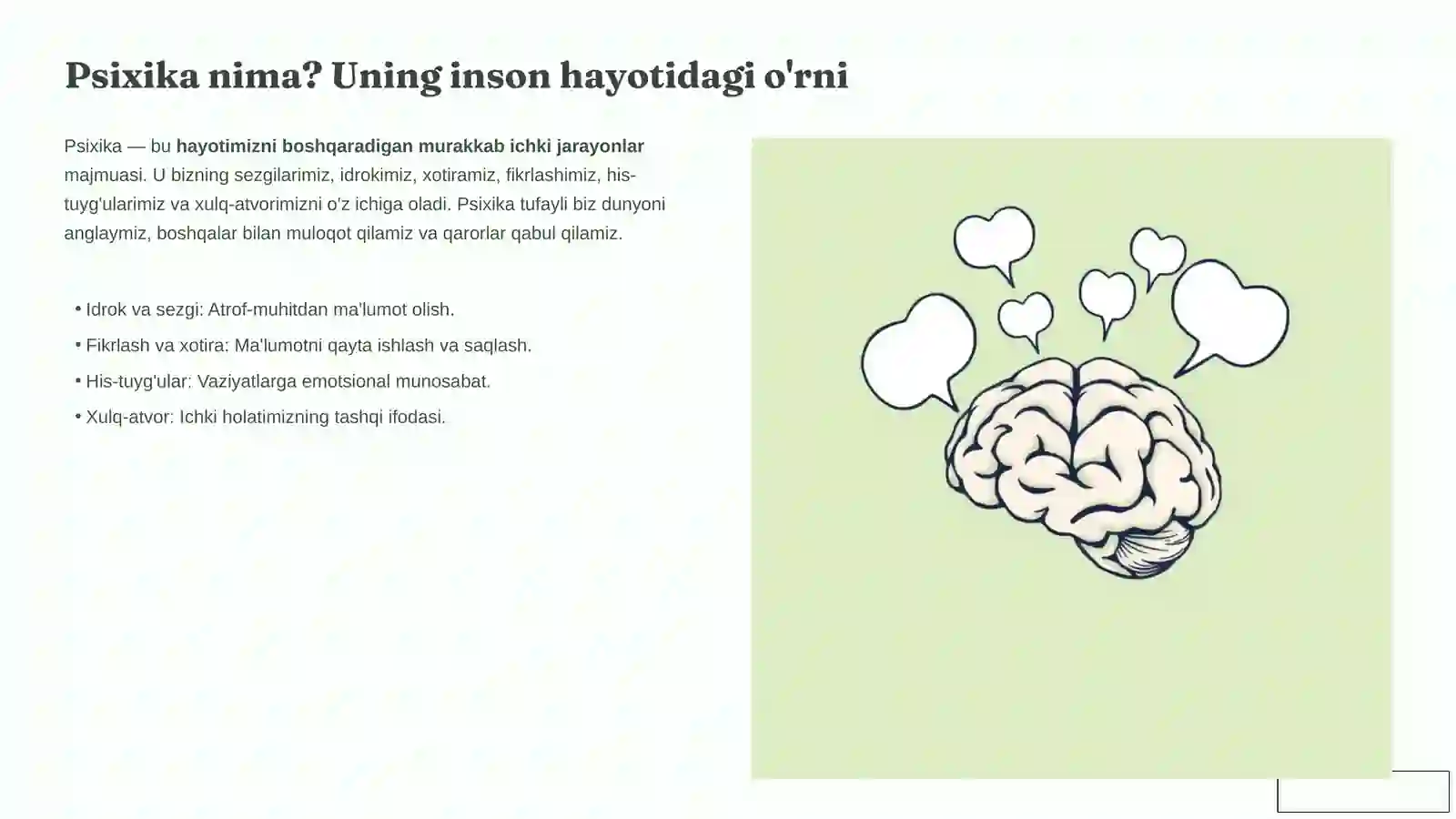 Psixika nima? Uning inson hayotidagi o'rni

Psixika — bu hayotimizni boshqaradigan murakkab ichki jarayonlar majmuasi. U bizning sezgilarimiz, idrokimiz, xotiramiz, fikrlashimiz, his-tuyg'ularimiz va xulq-atvorimizni o'z ichiga oladi. Psixika tufayli biz dunyoni anglaymiz, boshqalar bilan muloqot qilamiz va qarorlar qabul qilamiz.

• Idrok va sezgi: Atrof-muhitdan ma'lumot olish.
• Fikrlash va xotira: Ma'lumotni qayta ishlash va saqlash.
• His-tuyg'ular: Vaziyatlarga emotsional munosabat.
• Xulq-atvor: Ichki holatimizning tashqi ifodasi.